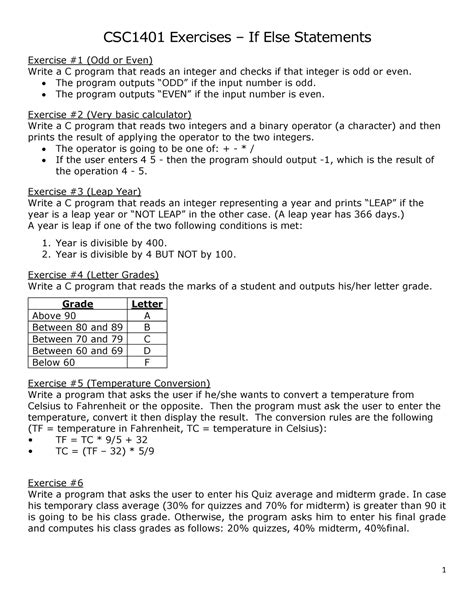 CSC1401 Exercises – If Else Statements

Exercise #1 (Odd or Even)
Write a C program that reads an integer and checks if that integer is odd or even.
• The program outputs "ODD" if the input number is odd.
• The program outputs "EVEN" if the input number is even.

Exercise #2 (Very basic calculator)
Write a C program that reads two integers and a binary operator (a character) and then prints the result of applying the operator to the two integers.
• The operator is going to be one of: + - * /
• If the user enters 4 5 - then the program should output -1, which is the result of the operation 4 - 5.

Exercise #3 (Leap Year)
Write a C program that reads an integer representing a year and prints "LEAP" if the year is a leap year or "NOT LEAP" in the other case. (A leap year has 366 days.)
A year is leap if one of the two following conditions is met:
1. Year is divisible by 400.
2. Year is divisible by 4 BUT NOT by 100.

Exercise #4 (Letter Grades)
Write a C program that reads the marks of a student and outputs his/her letter grade.

| Grade | Letter |
|---|---|
| Above 90 | A |
| Between 80 and 89 | B |
| Between 70 and 79 | C |
| Between 60 and 69 | D |
| Below 60 | F |

Exercise #5 (Temperature Conversion)
Write a program that asks the user if he/she wants to convert a temperature from Celsius to Fahrenheit or the opposite. Then the program must ask the user to enter the temperature, convert it then display the result. The conversion rules are the following (TF = temperature in Fahrenheit, TC = temperature in Celsius):
• TF = TC * 9/5 + 32
• TC = (TF – 32) * 5/9

Exercise #6
Write a program that asks the user to enter his Quiz average and midterm grade. In case his temporary class average (30% for quizzes and 70% for midterm) is greater than 90 it is going to be his class grade. Otherwise, the program asks him to enter his final grade and computes his class grades as follows: 20% quizzes, 40% midterm, 40%final.

1